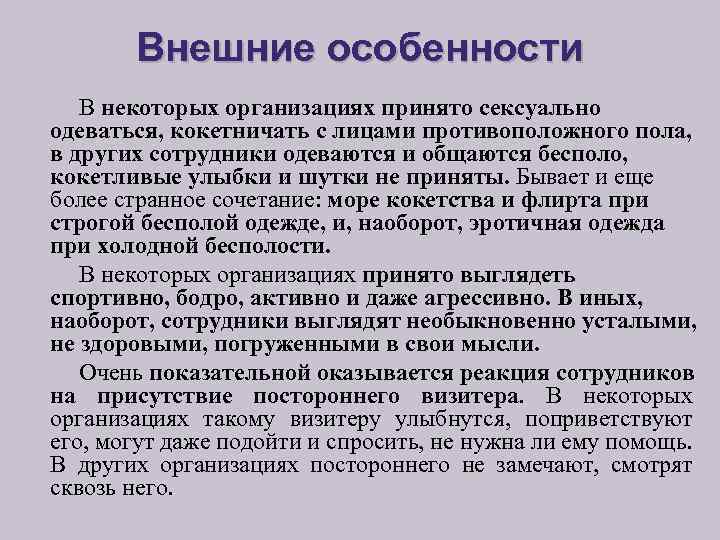 Внешние особенности

В некоторых организациях принято сексуально одеваться, кокетничать с лицами противоположного пола, в других сотрудники одеваются и общаются бесполо, кокетливые улыбки и шутки не приняты. Бывает и еще более странное сочетание: море кокетства и флирта при строгой бесполой одежде, и, наоборот, эротичная одежда при холодной бесполости.

В некоторых организациях принято выглядеть спортивно, бодро, активно и даже агрессивно. В иных, наоборот, сотрудники выглядят необыкновенно усталыми, не здоровыми, погруженными в свои мысли.

Очень показательной оказывается реакция сотрудников на присутствие постороннего визитера. В некоторых организациях такому визитеру улыбнутся, поприветствуют его, могут даже подойти и спросить, не нужна ли ему помощь. В других организациях постороннего не замечают, смотрят сквозь него.